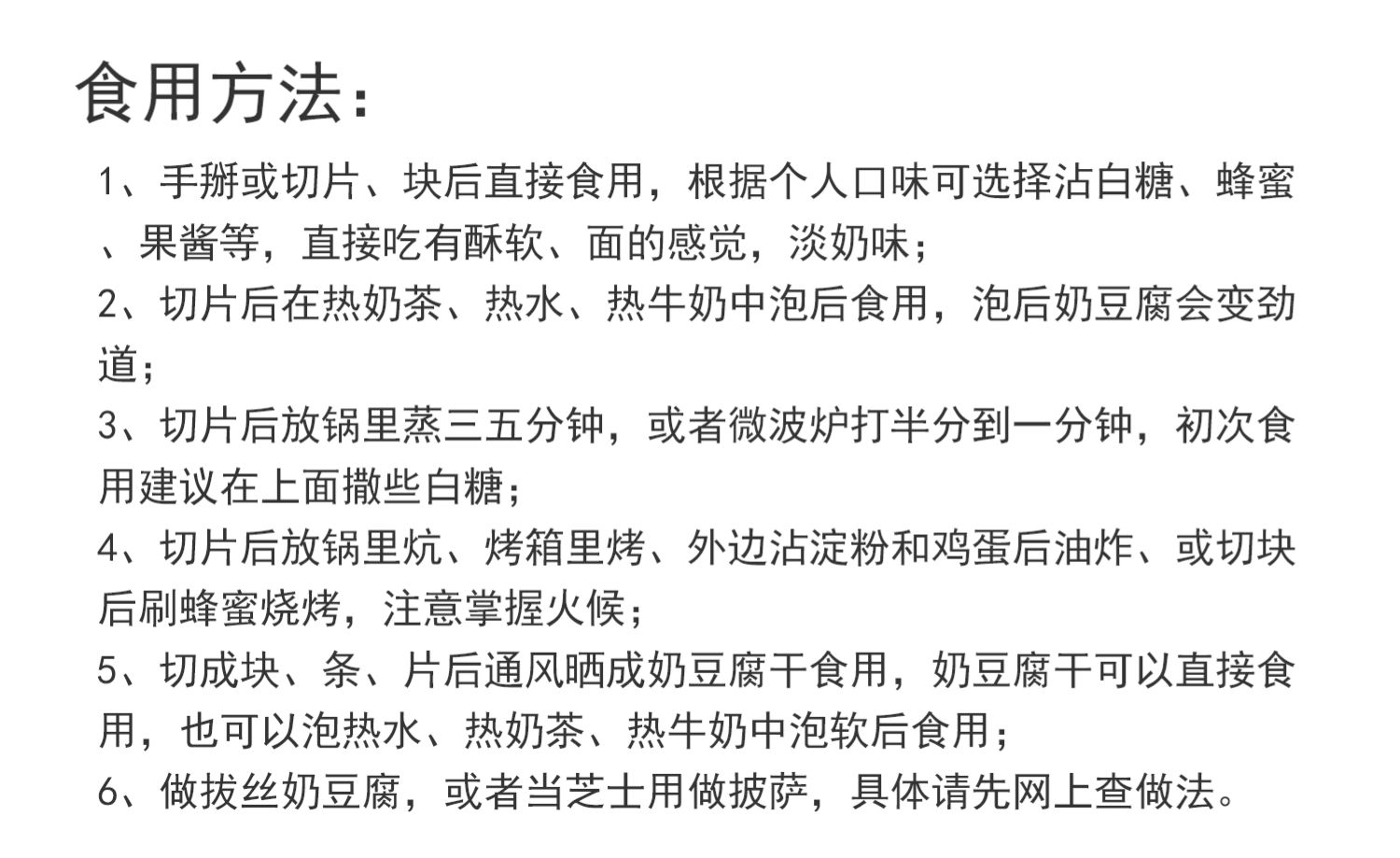 食用方法:

1、手掰或切片、块后直接食用，根据个人口味可选择沾白糖、蜂蜜、果酱等，直接吃有酥软、面的感觉，淡奶味；

2、切片后在热奶茶、热水、热牛奶中泡后食用，泡后奶豆腐会变劲道；

3、切片后放锅里蒸三五分钟，或者微波炉打半分到一分钟，初次食用建议在上面撒些白糖；

4、切片后放锅里炕、烤箱里烤、外边沾淀粉和鸡蛋后油炸、或切块后刷蜂蜜烧烤，注意掌握火候；

5、切成块、条、片后通风晒成奶豆腐干食用，奶豆腐干可以直接食用，也可以泡热水、热奶茶、热牛奶中泡软后食用；

6、做拔丝奶豆腐，或者当芝士用做披萨，具体请先网上查做法。